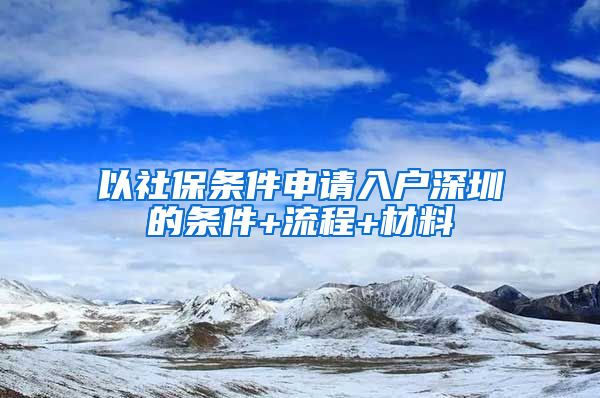 以社保条件申请入户深圳的条件+流程+材料